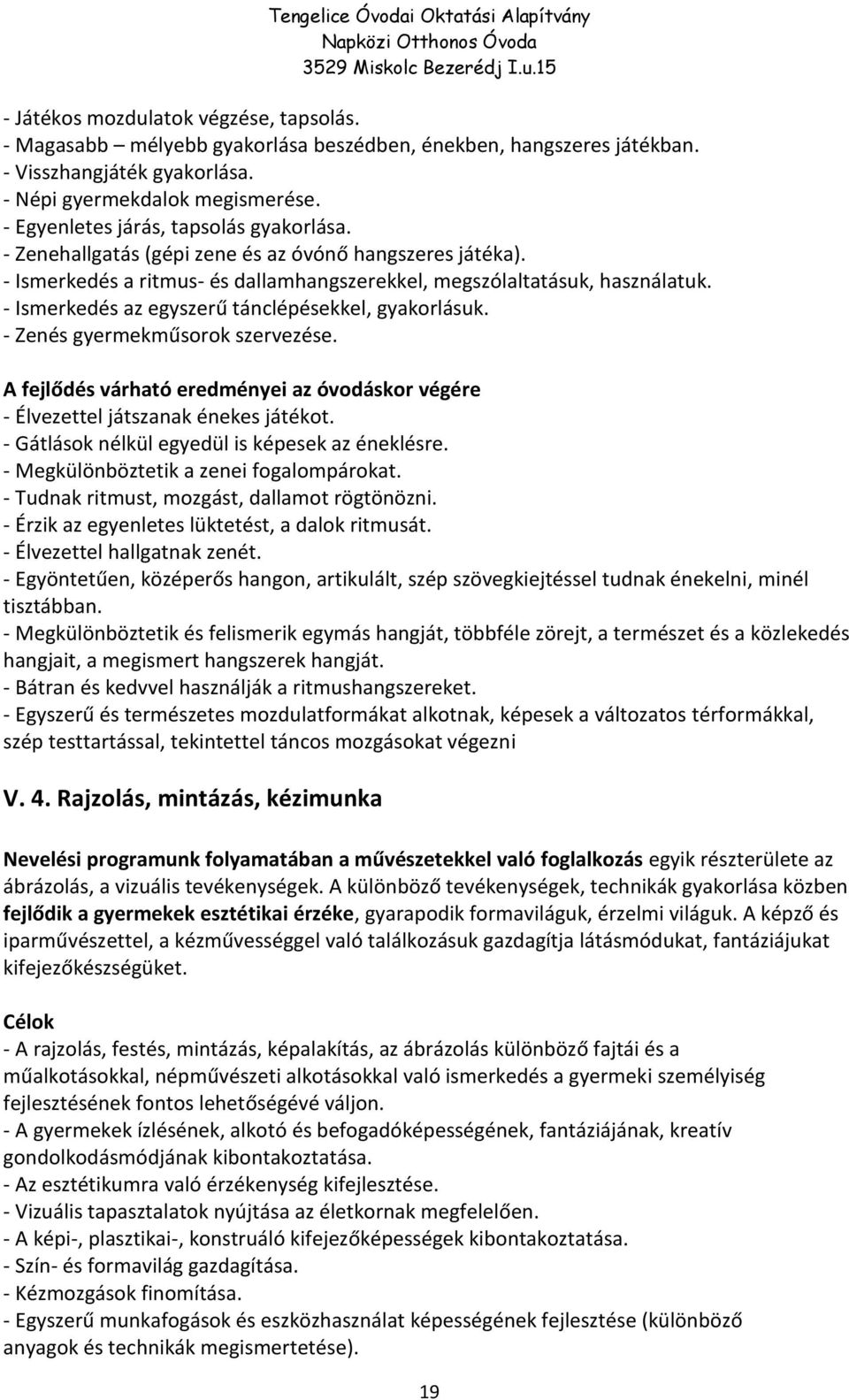 Tengelice Óvodai Oktatási Alapítvány
Napközi Otthonos Óvoda
3529 Miskolc Bezerédj I.u.15

- Játékos mozdulatok végzése, tapsolás.
- Magasabb – mélyebb gyakorlása beszédben, énekben, hangszeres játékban.
- Visszhangjáték gyakorlása.
- Népi gyermekdalok megismerése.
- Egyenletes járás, tapsolás gyakorlása.
- Zenehallgatás (gépi zene és az óvónő hangszeres játéka).
- Ismerkedés a ritmus- és dallamhangszerekkel, megszólaltatásuk, használatuk.
- Ismerkedés az egyszerű tánclépésekkel, gyakorlásuk.
- Zenés gyermekműsorok szervezése.

A fejlődés várható eredményei az óvodáskor végére
- Élvezettel játszanak énekes játékot.
- Gátlások nélkül egyedül is képesek az éneklésre.
- Megkülönböztetik a zenei fogalompárokat.
- Tudnak ritmust, mozgást, dallamot rögtönözni.
- Érzik az egyenletes lüktetést, a dalok ritmusát.
- Élvezettel hallgatnak zenét.
- Egyöntetűen, középerős hangon, artikulált, szép szövegkiejtéssel tudnak énekelni, minél tisztábban.
- Megkülönböztetik és felismerik egymás hangját, többféle zörejt, a természet és a közlekedés hangjait, a megismert hangszerek hangját.
- Bátran és kedvvel használják a ritmushangszereket.
- Egyszerű és természetes mozdulatformákat alkotnak, képesek a változatos térformákkal, szép testtartással, tekintettel táncos mozgásokat végezni

V. 4. Rajzolás, mintázás, kézimunka

Nevelési programunk folyamatában a művészetekkel való foglalkozás egyik részterülete az ábrázolás, a vizuális tevékenységek. A különböző tevékenységek, technikák gyakorlása közben fejlődik a gyermekek esztétikai érzéke, gyarapodik formaviláguk, érzelmi világuk. A képző és iparművészettel, a kézművességgel való találkozásuk gazdagítja látásmódukat, fantáziájukat kifejezőkészségüket.

Célok
- A rajzolás, festés, mintázás, képalakítás, az ábrázolás különböző fajtái és a műalkotásokkal, népművészeti alkotásokkal való ismerkedés a gyermeki személyiség fejlesztésének fontos lehetőségévé váljon.
- A gyermekek ízlésének, alkotó és befogadóképességének, fantáziájának, kreatív gondolkodásmódjának kibontakoztatása.
- Az esztétikumra való érzékenység kifejlesztése.
- Vizuális tapasztalatok nyújtása az életkornak megfelelően.
- A képi-, plasztikai-, konstruáló kifejezőképességek kibontakoztatása.
- Szín- és formavilág gazdagítása.
- Kézmozgások finomítása.
- Egyszerű munkafogások és eszközhasználat képességének fejlesztése (különböző anyagok és technikák megismertetése).

19